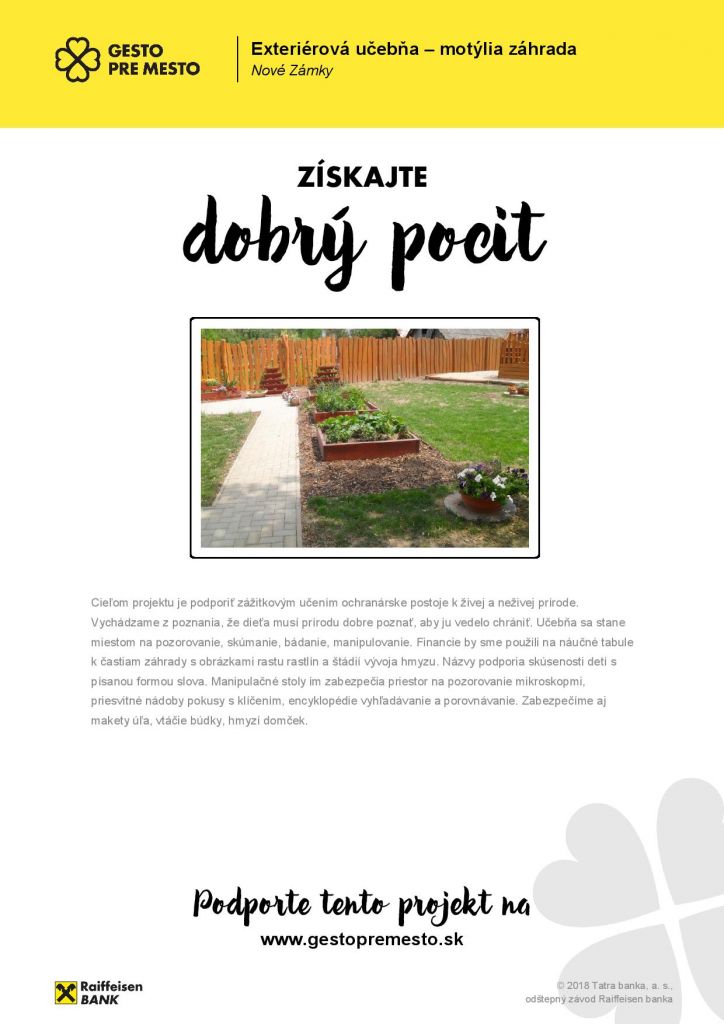 GESTO
PRE MESTO

Exteriérová učebňa – motýlia záhrada
Nové Zámky

ZÍSKAJTE
dobrý pocit

Cieľom projektu je podporiť zážitkovým učením ochranárske postoje k živej a neživej prírode. Vychádzame z poznania, že dieťa musí prírodu dobre poznať, aby ju vedelo chrániť. Učebňa sa stane miestom na pozorovanie, skúmanie, bádanie, manipulovanie. Financie by sme použili na náučné tabule k častiam záhrady s obrázkami rastu rastlín a štádií vývoja hmyzu. Názvy podporia skúsenosti detí s písanou formou slova. Manipulačné stoly im zabezpečia priestor na pozorovanie mikroskopmi, priesvitné nádoby pokusy s klíčením, encyklopédie vyhľadávanie a porovnávanie. Zabezpečíme aj makety úľa, vtáčie búdky, hmyzí domček.

Podporte tento projekt na
www.gestopremesto.sk

Raiffeisen
BANK

© 2018 Tatra banka, a. s.,
odštepný závod Raiffeisen banka